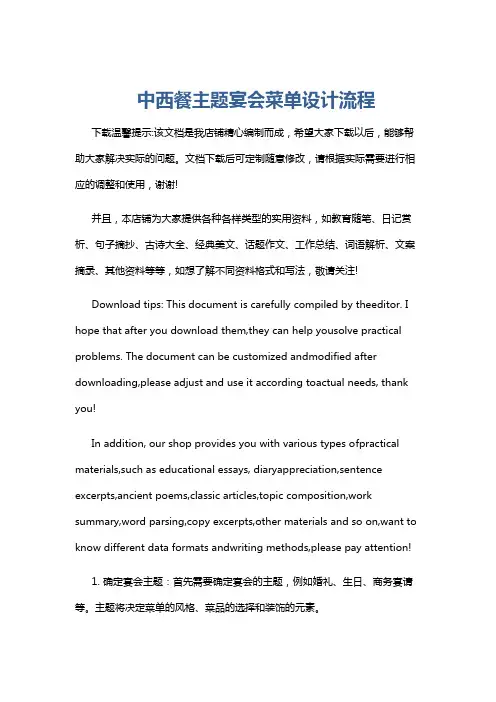 中西餐主题宴会菜单设计流程

下载温馨提示:该文档是我店铺精心编制而成，希望大家下载以后，能够帮助大家解决实际的问题。文档下载后可定制随意修改，请根据实际需要进行相应的调整和使用，谢谢!

并且，本店铺为大家提供各种各样类型的实用资料，如教育随笔、日记赏析、句子摘抄、古诗大全、经典美文、话题作文、工作总结、词语解析、文案摘录、其他资料等等，如想了解不同资料格式和写法，敬请关注!

Download tips: This document is carefully compiled by theeditor. I hope that after you download them,they can help yousolve practical problems. The document can be customized andmodified after downloading,please adjust and use it according toactual needs, thank you!

In addition, our shop provides you with various types ofpractical materials,such as educational essays, diaryappreciation,sentence excerpts,ancient poems,classic articles,topic composition,work summary,word parsing,copy excerpts,other materials and so on,want to know different data formats andwriting methods,please pay attention!

1. 确定宴会主题：首先需要确定宴会的主题，例如婚礼、生日、商务宴请等。主题将决定菜单的风格、菜品的选择和装饰的元素。